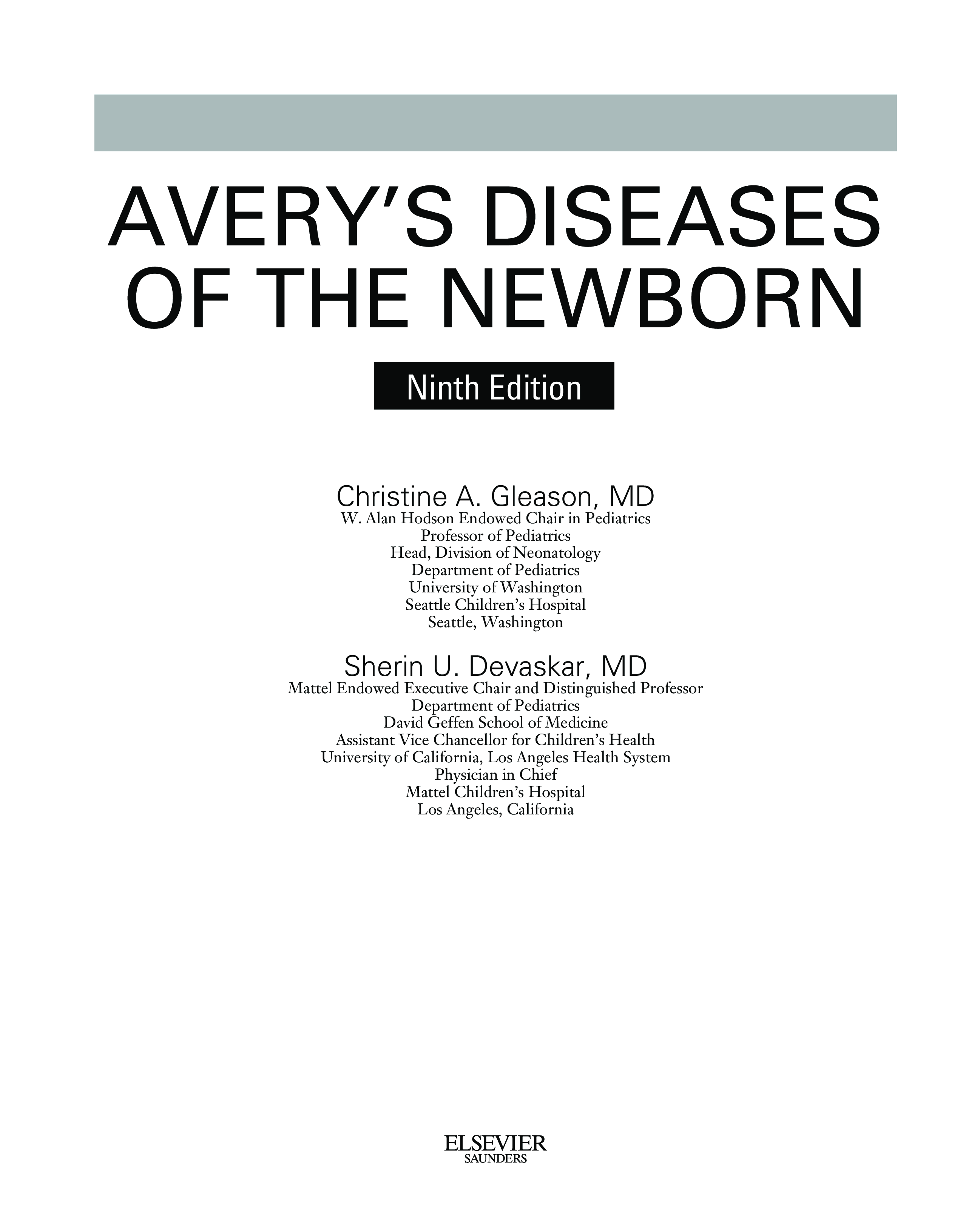 AVERY'S DISEASES OF THE NEWBORN

Ninth Edition

Christine A. Gleason, MD
W. Alan Hodson Endowed Chair in Pediatrics
Professor of Pediatrics
Head, Division of Neonatology
Department of Pediatrics
University of Washington
Seattle Children's Hospital
Seattle, Washington

Sherin U. Devaskar, MD
Mattel Endowed Executive Chair and Distinguished Professor
Department of Pediatrics
David Geffen School of Medicine
Assistant Vice Chancellor for Children's Health
University of California, Los Angeles Health System
Physician in Chief
Mattel Children's Hospital
Los Angeles, California

ELSEVIER
SAUNDERS